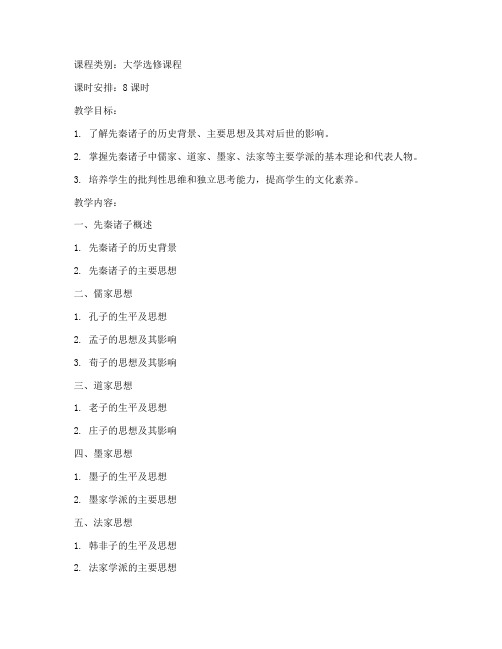 课程类别：大学选修课程

课时安排：8 课时

教学目标：

1. 了解先秦诸子的历史背景、主要思想及其对后世的影响。

2. 掌握先秦诸子中儒家、道家、墨家、法家等主要学派的基本理论和代表人物。

3. 培养学生的批判性思维和独立思考能力，提高学生的文化素养。

教学内容：

一、先秦诸子概述

1. 先秦诸子的历史背景

2. 先秦诸子的主要思想

二、儒家思想

1. 孔子的生平及思想

2. 孟子的思想及其影响

3. 荀子的思想及其影响

三、道家思想

1. 老子的生平及思想

2. 庄子的思想及其影响

四、墨家思想

1. 墨子的生平及思想

2. 墨家学派的主要思想

五、法家思想

1. 韩非子的生平及思想

2. 法家学派的主要思想